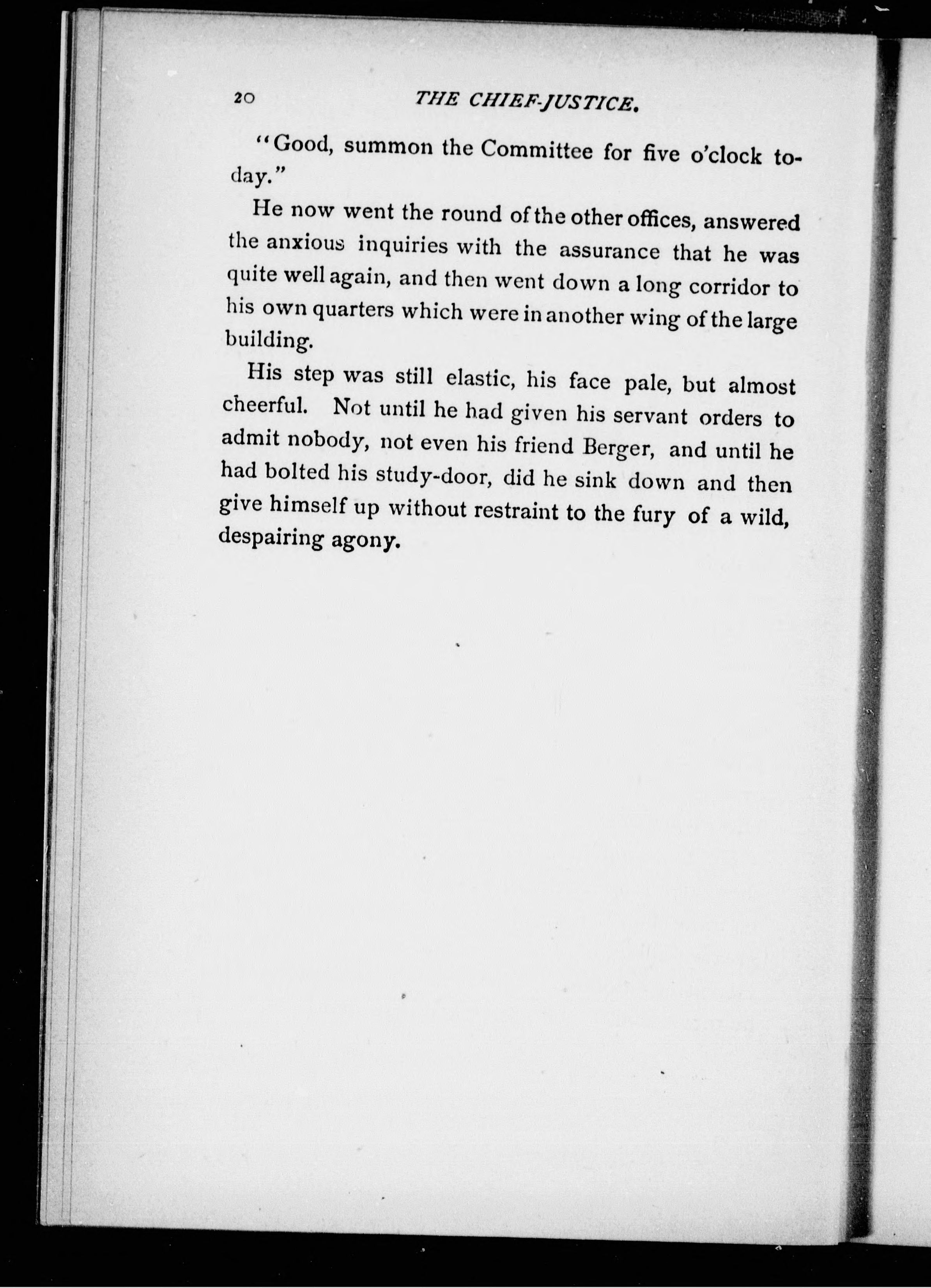 20 THE CHIEF-JUSTICE.

"Good, summon the Committee for five o'clock today."

He now went the round of the other offices, answered the anxious inquiries with the assurance that he was quite well again, and then went down a long corridor to his own quarters which were in another wing of the large building.

His step was still elastic, his face pale, but almost cheerful. Not until he had given his servant orders to admit nobody, not even his friend Berger, and until he had bolted his study-door, did he sink down and then give himself up without restraint to the fury of a wild, despairing agony.